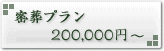 密葬プラン

200,000円～